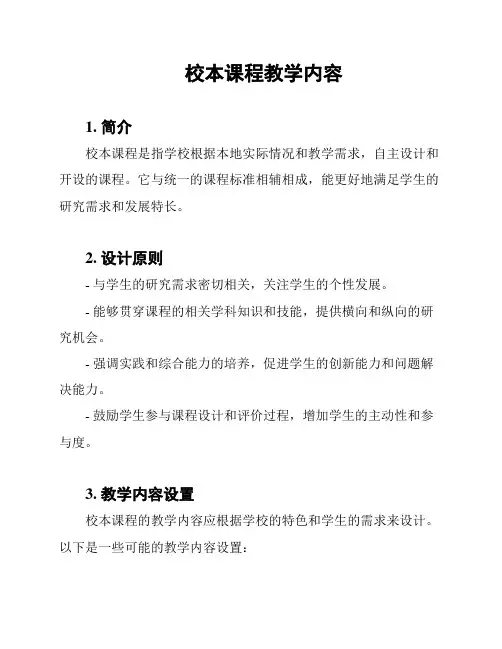 校本课程教学内容

1. 简介

校本课程是指学校根据本地实际情况和教学需求，自主设计和开设的课程。它与统一的课程标准相辅相成，能更好地满足学生的研究需求和发展特长。

2. 设计原则

- 与学生的研究需求密切相关，关注学生的个性发展。

- 能够贯穿课程的相关学科知识和技能，提供横向和纵向的研究机会。

- 强调实践和综合能力的培养，促进学生的创新能力和问题解决能力。

- 鼓励学生参与课程设计和评价过程，增加学生的主动性和参与度。

3. 教学内容设置

校本课程的教学内容应根据学校的特色和学生的需求来设计。以下是一些可能的教学内容设置：